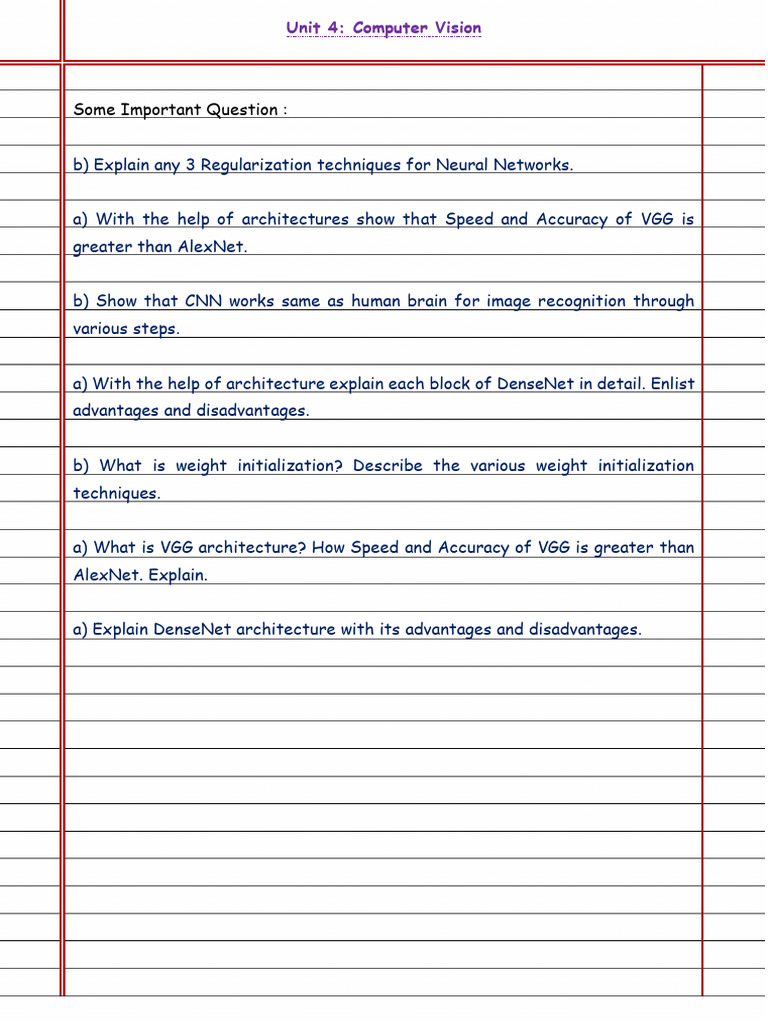 Unit 4: Computer Vision

Some Important Question :

b) Explain any 3 Regularization techniques for Neural Networks.

a) With the help of architectures show that Speed and Accuracy of VGG is greater than AlexNet.

b) Show that CNN works same as human brain for image recognition through various steps.

a) With the help of architecture explain each block of DenseNet in detail. Enlist advantages and disadvantages.

b) What is weight initialization? Describe the various weight initialization techniques.

a) What is VGG architecture? How Speed and Accuracy of VGG is greater than AlexNet. Explain.

a) Explain DenseNet architecture with its advantages and disadvantages.